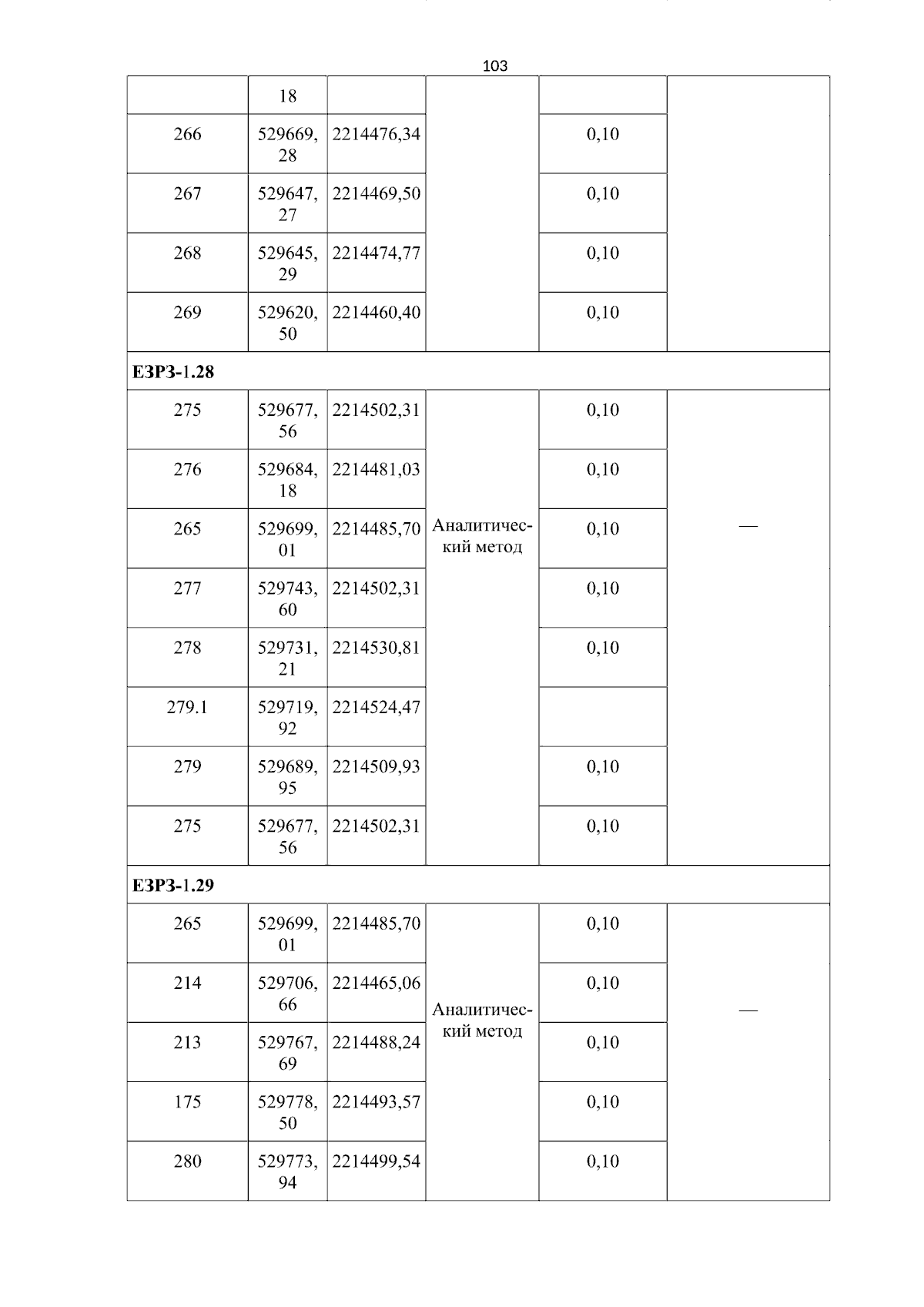 103

| | 18 | | | | |
|---|---|---|---|---|---|
| 266 | 529669,28 | 2214476,34 | | 0,10 | |
| 267 | 529647,27 | 2214469,50 | | 0,10 | |
| 268 | 529645,29 | 2214474,77 | | 0,10 | |
| 269 | 529620,50 | 2214460,40 | | 0,10 | |
| **ЕЗРЗ-1.28** | | | | | |
| 275 | 529677,56 | 2214502,31 | Аналитический метод | 0,10 | — |
| 276 | 529684,18 | 2214481,03 | | 0,10 | |
| 265 | 529699,01 | 2214485,70 | | 0,10 | |
| 277 | 529743,60 | 2214502,31 | | 0,10 | |
| 278 | 529731,21 | 2214530,81 | | 0,10 | |
| 279.1 | 529719,92 | 2214524,47 | | | |
| 279 | 529689,95 | 2214509,93 | | 0,10 | |
| 275 | 529677,56 | 2214502,31 | | 0,10 | |
| **ЕЗРЗ-1.29** | | | | | |
| 265 | 529699,01 | 2214485,70 | Аналитический метод | 0,10 | — |
| 214 | 529706,66 | 2214465,06 | | 0,10 | |
| 213 | 529767,69 | 2214488,24 | | 0,10 | |
| 175 | 529778,50 | 2214493,57 | | 0,10 | |
| 280 | 529773,94 | 2214499,54 | | 0,10 | |